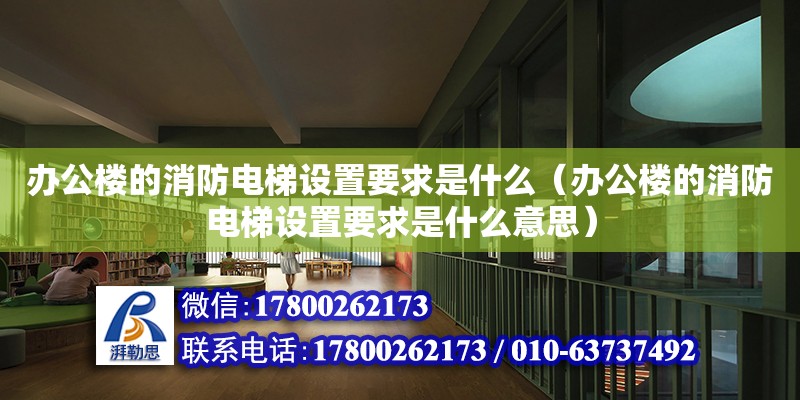 办公楼的消防电梯设置要求是什么（办公楼的消防电梯设置要求是什么意思）

湃勒思

微信：17800262173

联系电话：17800262173 / 010-63737492